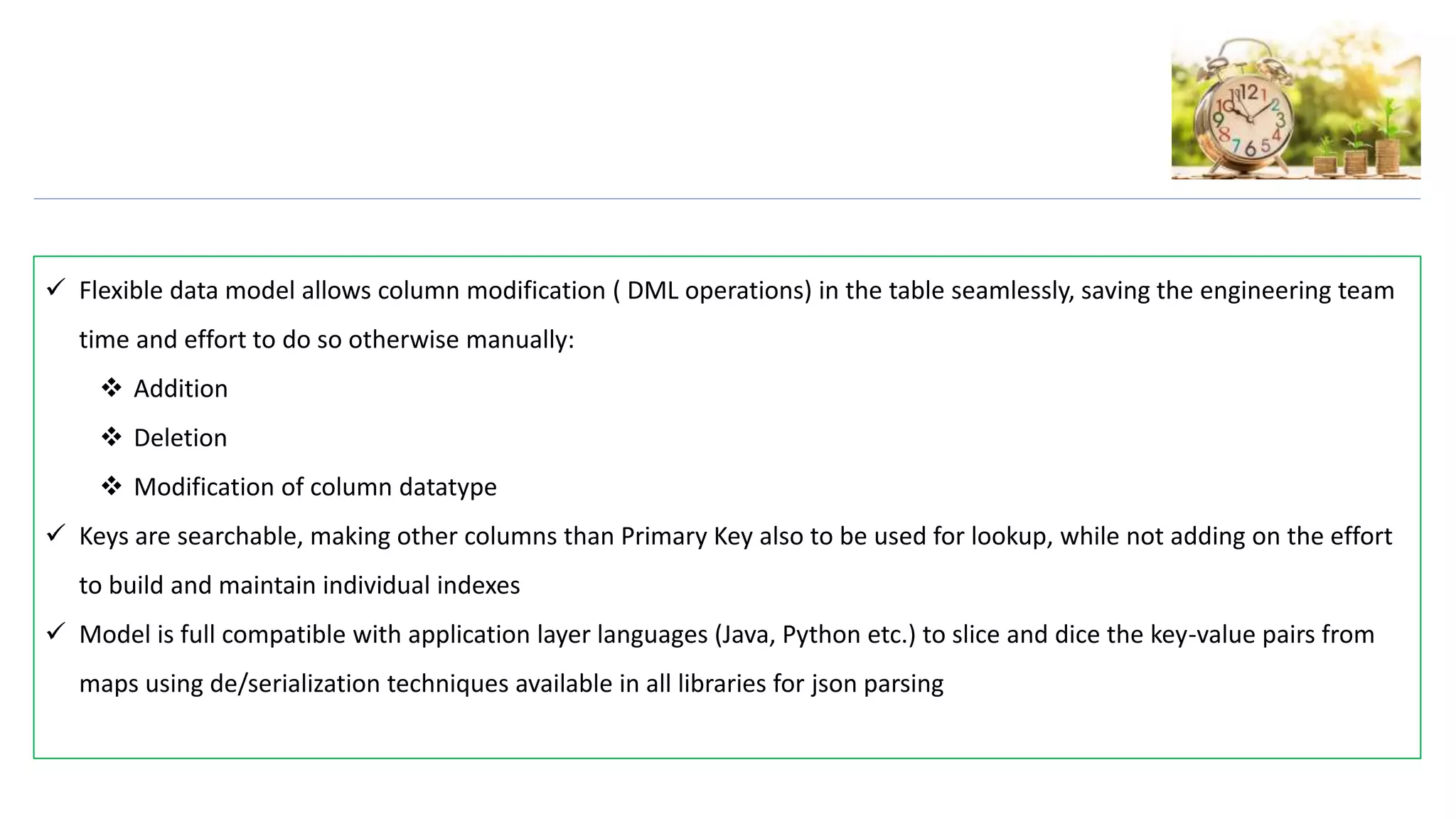 ✓ Flexible data model allows column modification ( DML operations) in the table seamlessly, saving the engineering team time and effort to do so otherwise manually:

❖ Addition

❖ Deletion

❖ Modification of column datatype

✓ Keys are searchable, making other columns than Primary Key also to be used for lookup, while not adding on the effort to build and maintain individual indexes

✓ Model is full compatible with application layer languages (Java, Python etc.) to slice and dice the key-value pairs from maps using de/serialization techniques available in all libraries for json parsing